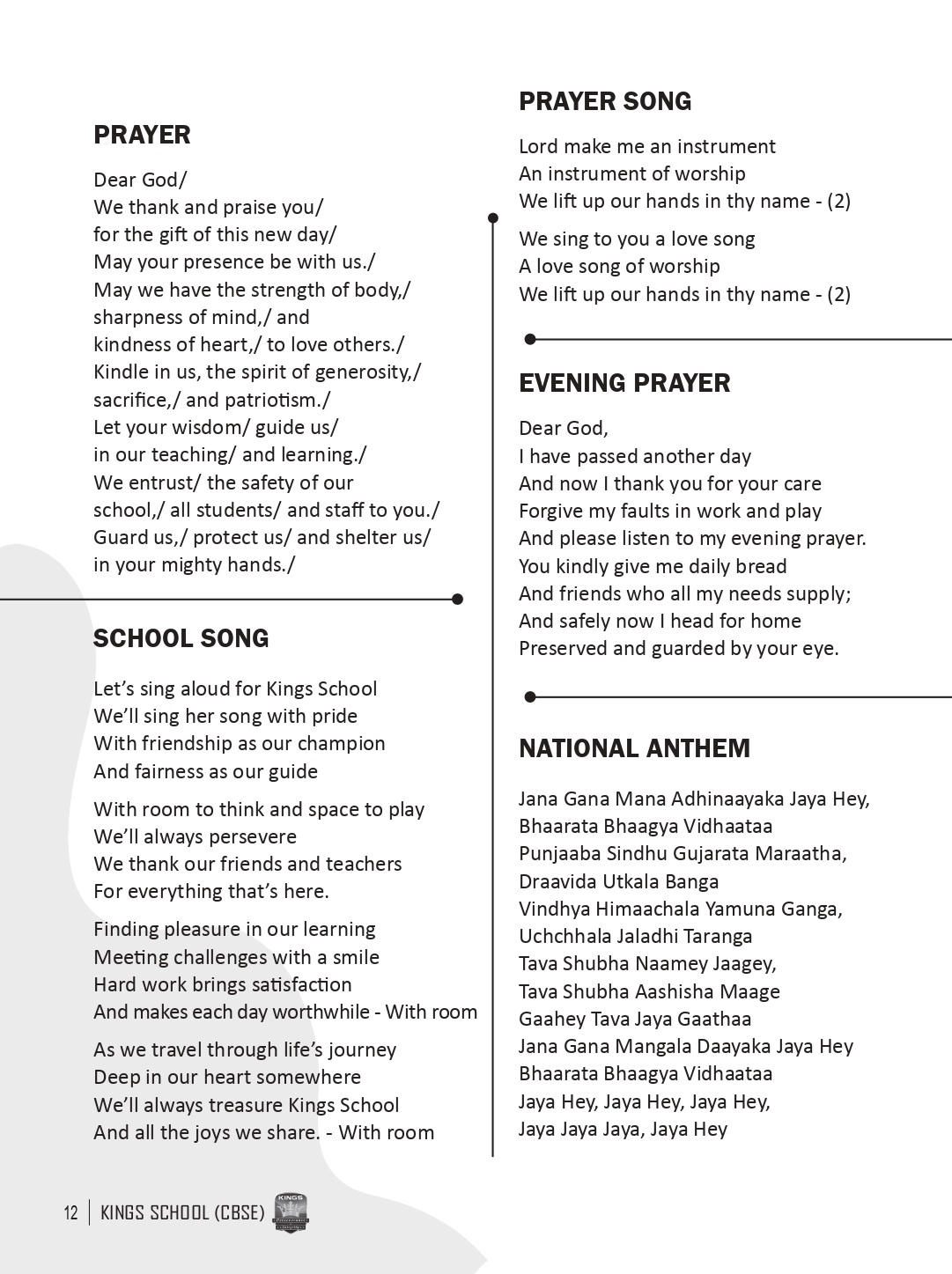 PRAYER

Dear God/
We thank and praise you/
for the gift of this new day/
May your presence be with us./
May we have the strength of body,/
sharpness of mind,/ and
kindness of heart,/ to love others./
Kindle in us, the spirit of generosity,/
sacrifice,/ and patriotism./
Let your wisdom/ guide us/
in our teaching/ and learning./
We entrust/ the safety of our
school,/ all students/ and staff to you./
Guard us,/ protect us/ and shelter us/
in your mighty hands./

SCHOOL SONG

Let's sing aloud for Kings School
We'll sing her song with pride
With friendship as our champion
And fairness as our guide

With room to think and space to play
We'll always persevere
We thank our friends and teachers
For everything that's here.

Finding pleasure in our learning
Meeting challenges with a smile
Hard work brings satisfaction
And makes each day worthwhile - With room

As we travel through life's journey
Deep in our heart somewhere
We'll always treasure Kings School
And all the joys we share. - With room

PRAYER SONG

Lord make me an instrument
An instrument of worship
We lift up our hands in thy name - (2)

We sing to you a love song
A love song of worship
We lift up our hands in thy name - (2)

EVENING PRAYER

Dear God,
I have passed another day
And now I thank you for your care
Forgive my faults in work and play
And please listen to my evening prayer.
You kindly give me daily bread
And friends who all my needs supply;
And safely now I head for home
Preserved and guarded by your eye.

NATIONAL ANTHEM

Jana Gana Mana Adhinaayaka Jaya Hey,
Bhaarata Bhaagya Vidhaataa
Punjaaba Sindhu Gujarata Maraatha,
Draavida Utkala Banga
Vindhya Himaachala Yamuna Ganga,
Uchchhala Jaladhi Taranga
Tava Shubha Naamey Jaagey,
Tava Shubha Aashisha Maage
Gaahey Tava Jaya Gaathaa
Jana Gana Mangala Daayaka Jaya Hey
Bhaarata Bhaagya Vidhaataa
Jaya Hey, Jaya Hey, Jaya Hey,
Jaya Jaya Jaya, Jaya Hey

12 | KINGS SCHOOL (CBSE) KINGS